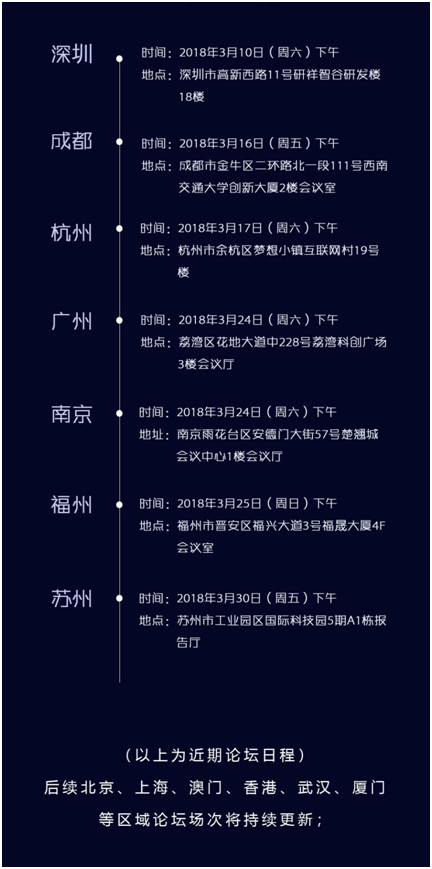 深圳
时间：2018年3月10日（周六）下午
地点：深圳市高新西路11号研祥智谷研发楼18楼

成都
时间：2018年3月16日（周五）下午
地点：成都市金牛区二环路北一段111号西南交通大学创新大厦2楼会议室

杭州
时间：2018年3月17日（周六）下午
地点：杭州市余杭区梦想小镇互联网村19号楼

广州
时间：2018年3月24日（周六）下午
地点：荔湾区花地大道中228号荔湾科创广场3楼会议厅

南京
时间：2018年3月24日（周六）下午
地址：南京雨花台区安德门大街57号楚翘城会议中心1楼会议厅

福州
时间：2018年3月25日（周日）下午
地点：福州市晋安区福兴大道3号福晟大厦4F会议室

苏州
时间：2018年3月30日（周五）下午
地点：苏州市工业园区国际科技园5期A1栋报告厅

（以上为近期论坛日程）
后续北京、上海、澳门、香港、武汉、厦门等区域论坛场次将持续更新；